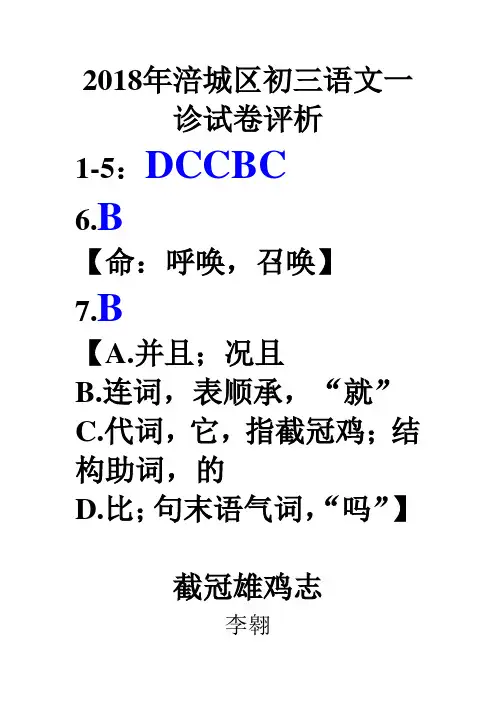 2018年涪城区初三语文一诊试卷评析

1-5：DCCBC

6.B

【命：呼唤，召唤】

7.B

【A.并且；况且
B.连词，表顺承，“就”
C.代词，它，指截冠鸡；结构助词，的
D.比；句末语气词，“吗”】

截冠雄鸡志

李翱